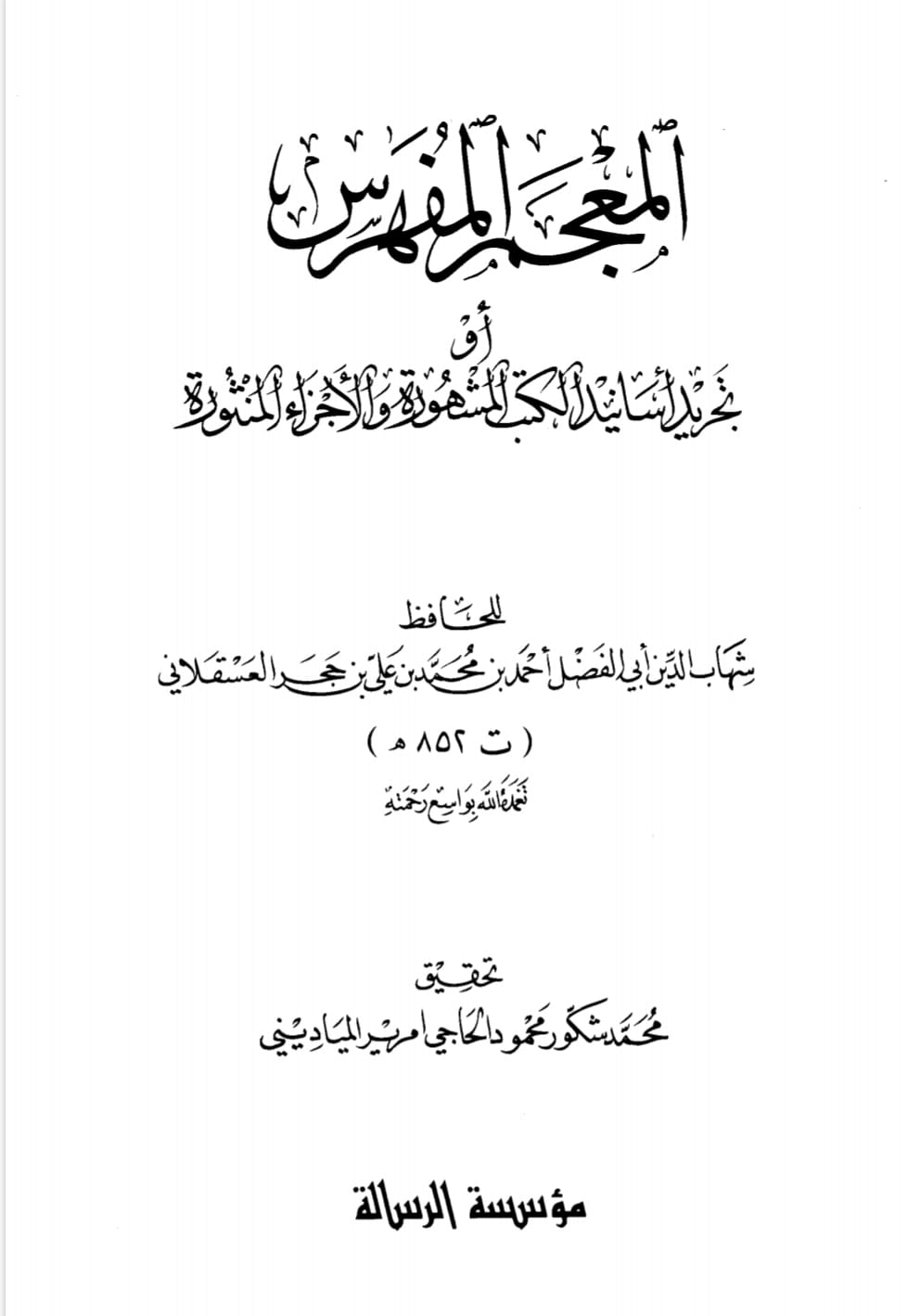 المعجم المفهرس

أو

تجريد أسانيد الكتب المشهورة والأجزاء المنثورة

للحافظ

شهاب الدين أبي الفضل أحمد بن محمد بن علي بن حجر العسقلاني

( ت ٨٥٢ هـ )

تغمده الله بواسع رحمته

تحقيق

محمد شكور محمود الحاجي امرير المياديني

مؤسسة الرسالة